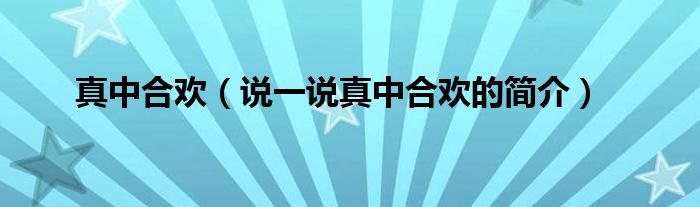 真中合欢（说一说真中合欢的简介）